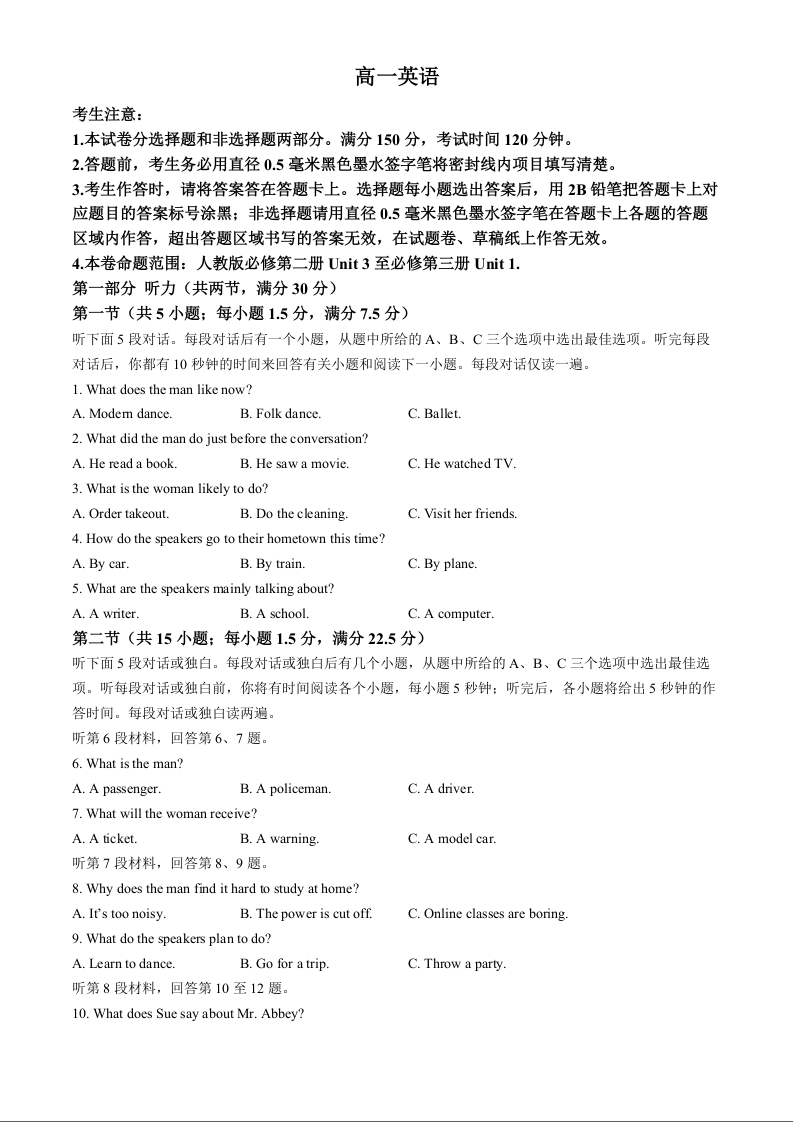 高一英语

考生注意：

1.本试卷分选择题和非选择题两部分。满分 150 分，考试时间 120 分钟。

2.答题前，考生务必用直径 0.5 毫米黑色墨水签字笔将密封线内项目填写清楚。

3.考生作答时，请将答案答在答题卡上。选择题每小题选出答案后，用 2B 铅笔把答题卡上对应题目的答案标号涂黑；非选择题请用直径 0.5 毫米黑色墨水签字笔在答题卡上各题的答题区域内作答，超出答题区域书写的答案无效，在试题卷、草稿纸上作答无效。

4.本卷命题范围：人教版必修第二册 Unit 3 至必修第三册 Unit 1.

第一部分 听力（共两节，满分 30 分）

第一节（共 5 小题；每小题 1.5 分，满分 7.5 分）

听下面 5 段对话。每段对话后有一个小题，从题中所给的 A、B、C 三个选项中选出最佳选项。听完每段对话后，你都有 10 秒钟的时间来回答有关小题和阅读下一小题。每段对话仅读一遍。

1. What does the man like now?

A. Modern dance. B. Folk dance. C. Ballet.

2. What did the man do just before the conversation?

A. He read a book. B. He saw a movie. C. He watched TV.

3. What is the woman likely to do?

A. Order takeout. B. Do the cleaning. C. Visit her friends.

4. How do the speakers go to their hometown this time?

A. By car. B. By train. C. By plane.

5. What are the speakers mainly talking about?

A. A writer. B. A school. C. A computer.

第二节（共 15 小题；每小题 1.5 分，满分 22.5 分）

听下面 5 段对话或独白。每段对话或独白后有几个小题，从题中所给的 A、B、C 三个选项中选出最佳选项。听每段对话或独白前，你将有时间阅读各个小题，每小题 5 秒钟；听完后，各小题将给出 5 秒钟的作答时间。每段对话或独白读两遍。

听第 6 段材料，回答第 6、7 题。

6. What is the man?

A. A passenger. B. A policeman. C. A driver.

7. What will the woman receive?

A. A ticket. B. A warning. C. A model car.

听第 7 段材料，回答第 8、9 题。

8. Why does the man find it hard to study at home?

A. It's too noisy. B. The power is cut off. C. Online classes are boring.

9. What do the speakers plan to do?

A. Learn to dance. B. Go for a trip. C. Throw a party.

听第 8 段材料，回答第 10 至 12 题。

10. What does Sue say about Mr. Abbey?